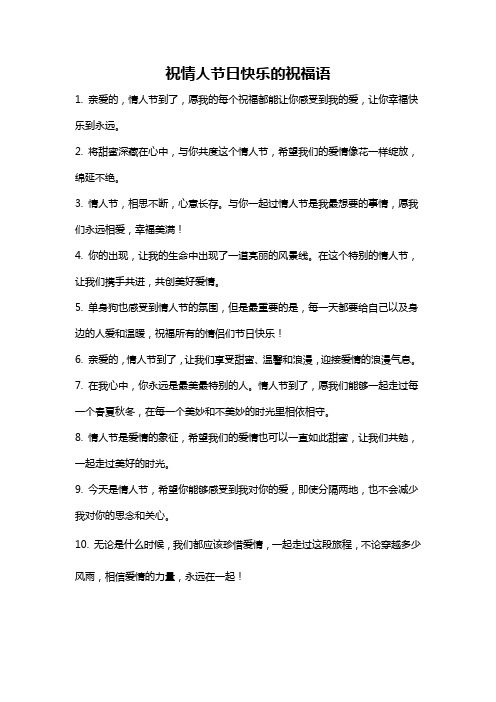 祝情人节日快乐的祝福语

1. 亲爱的，情人节到了，愿我的每个祝福都能让你感受到我的爱，让你幸福快乐到永远。

2. 将甜蜜深藏在心中，与你共度这个情人节，希望我们的爱情像花一样绽放，绵延不绝。

3. 情人节，相思不断，心意长存。与你一起过情人节是我最想要的事情，愿我们永远相爱，幸福美满！

4. 你的出现，让我的生命中出现了一道亮丽的风景线。在这个特别的情人节，让我们携手共进，共创美好爱情。

5. 单身狗也感受到情人节的氛围，但是最重要的是，每一天都要给自己以及身边的人爱和温暖，祝福所有的情侣们节日快乐！

6. 亲爱的，情人节到了，让我们享受甜蜜、温馨和浪漫，迎接爱情的浪漫气息。

7. 在我心中，你永远是最美最特别的人。情人节到了，愿我们能够一起走过每一个春夏秋冬，在每一个美妙和不美妙的时光里相依相守。

8. 情人节是爱情的象征，希望我们的爱情也可以一直如此甜蜜，让我们共勉，一起走过美好的时光。

9. 今天是情人节，希望你能够感受到我对你的爱，即使分隔两地，也不会减少我对你的思念和关心。

10. 无论是什么时候，我们都应该珍惜爱情，一起走过这段旅程，不论穿越多少风雨，相信爱情的力量，永远在一起！